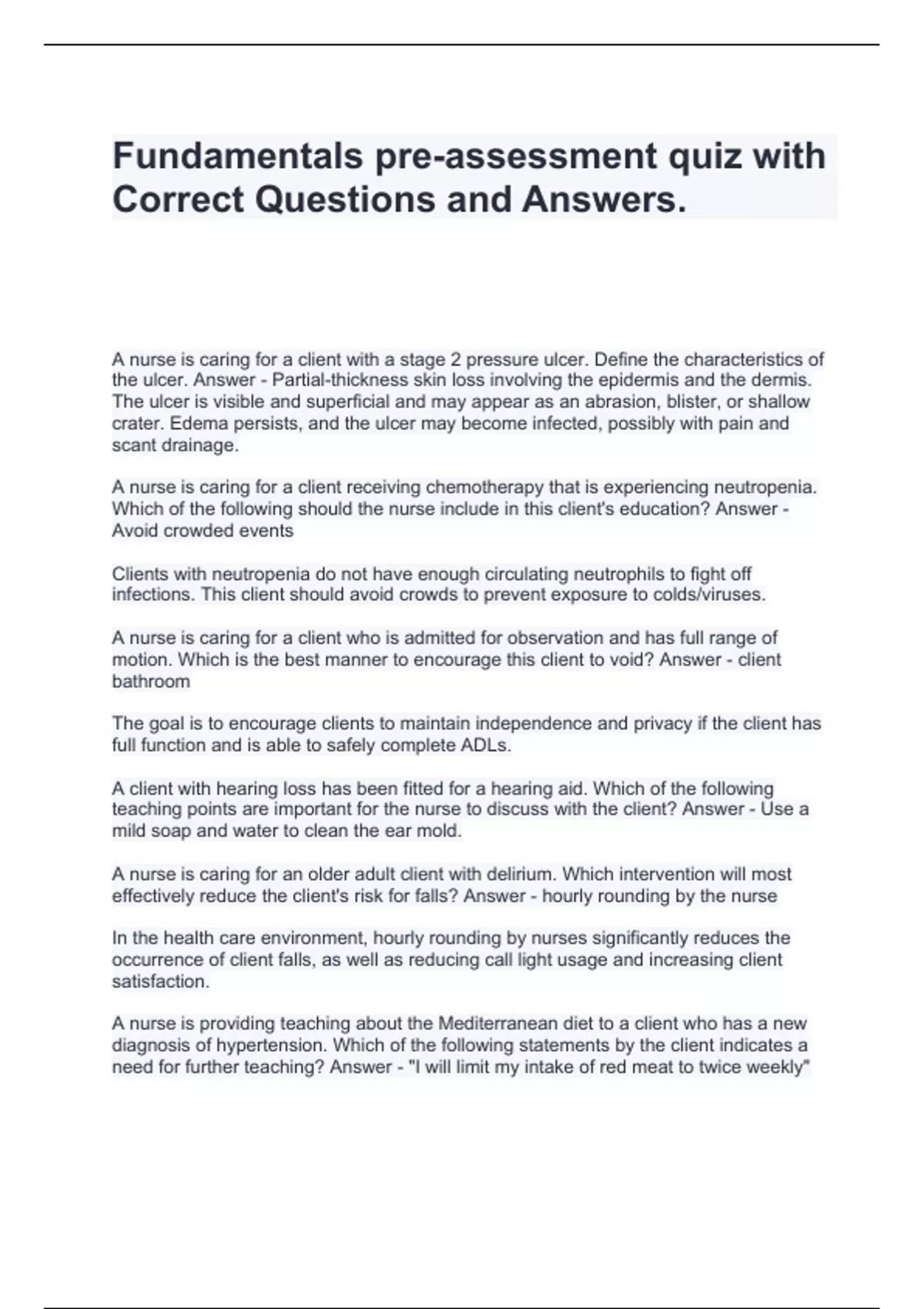 Fundamentals pre-assessment quiz with Correct Questions and Answers.

A nurse is caring for a client with a stage 2 pressure ulcer. Define the characteristics of the ulcer. Answer - Partial-thickness skin loss involving the epidermis and the dermis. The ulcer is visible and superficial and may appear as an abrasion, blister, or shallow crater. Edema persists, and the ulcer may become infected, possibly with pain and scant drainage.

A nurse is caring for a client receiving chemotherapy that is experiencing neutropenia. Which of the following should the nurse include in this client's education? Answer - Avoid crowded events

Clients with neutropenia do not have enough circulating neutrophils to fight off infections. This client should avoid crowds to prevent exposure to colds/viruses.

A nurse is caring for a client who is admitted for observation and has full range of motion. Which is the best manner to encourage this client to void? Answer - client bathroom

The goal is to encourage clients to maintain independence and privacy if the client has full function and is able to safely complete ADLs.

A client with hearing loss has been fitted for a hearing aid. Which of the following teaching points are important for the nurse to discuss with the client? Answer - Use a mild soap and water to clean the ear mold.

A nurse is caring for an older adult client with delirium. Which intervention will most effectively reduce the client's risk for falls? Answer - hourly rounding by the nurse

In the health care environment, hourly rounding by nurses significantly reduces the occurrence of client falls, as well as reducing call light usage and increasing client satisfaction.

A nurse is providing teaching about the Mediterranean diet to a client who has a new diagnosis of hypertension. Which of the following statements by the client indicates a need for further teaching? Answer - "I will limit my intake of red meat to twice weekly"